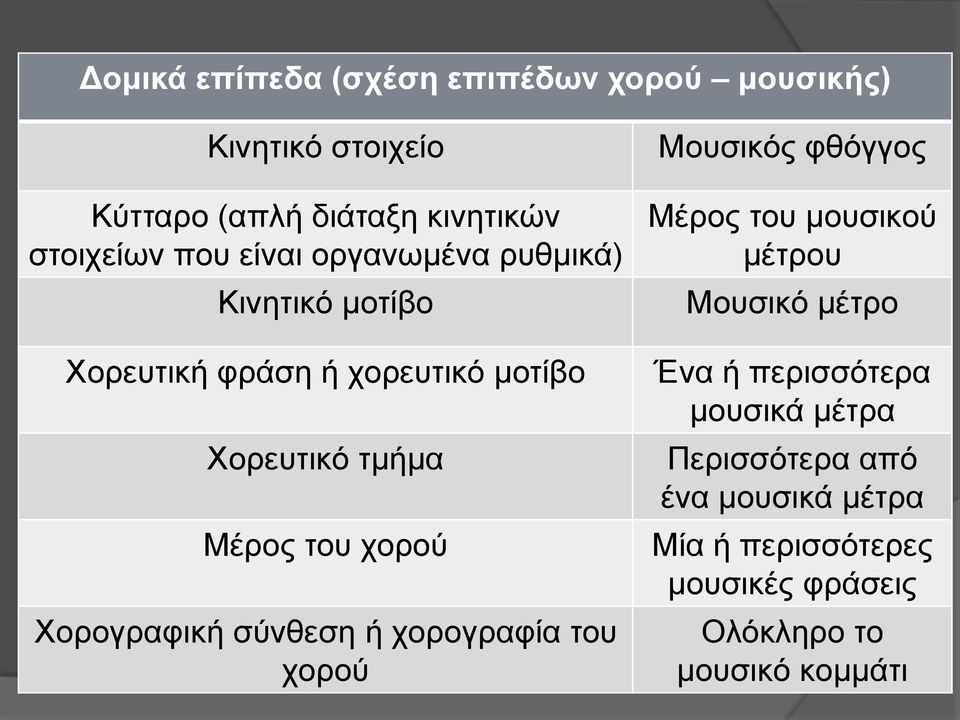 | Δομικά επίπεδα (σχέση επιπέδων χορού – μουσικής) | |
|---|---|
| Κινητικό στοιχείο | Μουσικός φθόγγος |
| Κύτταρο (απλή διάταξη κινητικών στοιχείων που είναι οργανωμένα ρυθμικά) | Μέρος του μουσικού μέτρου |
| Κινητικό μοτίβο | Μουσικό μέτρο |
| Χορευτική φράση ή χορευτικό μοτίβο | Ένα ή περισσότερα μουσικά μέτρα |
| Χορευτικό τμήμα | Περισσότερα από ένα μουσικά μέτρα |
| Μέρος του χορού | Μία ή περισσότερες μουσικές φράσεις |
| Χορογραφική σύνθεση ή χορογραφία του χορού | Ολόκληρο το μουσικό κομμάτι |